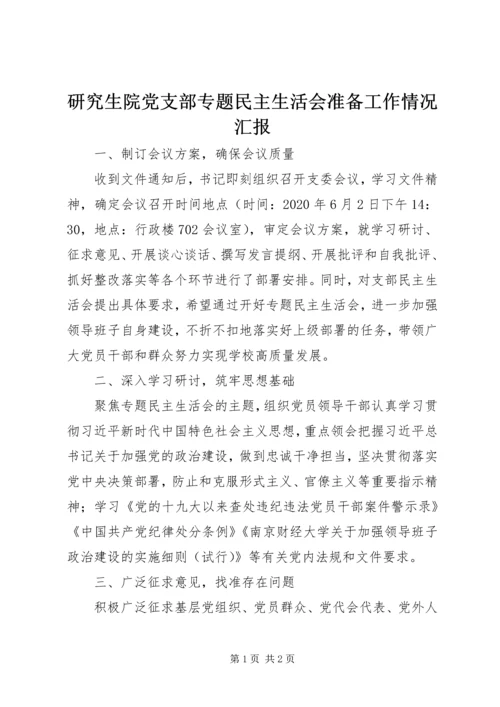 研究生院党支部专题民主生活会准备工作情况汇报

一、制订会议方案，确保会议质量

收到文件通知后，书记即刻组织召开支委会议，学习文件精神，确定会议召开时间地点（时间：2020年6月2日下午14:30，地点：行政楼702会议室），审定会议方案，就学习研讨、征求意见、开展谈心谈话、撰写发言提纲、开展批评和自我批评、抓好整改落实等各个环节进行了部署安排。同时，对支部民主生活会提出具体要求，希望通过开好专题民主生活会，进一步加强领导班子自身建设，不折不扣地落实好上级部署的任务，带领广大党员干部和群众努力实现学校高质量发展。

二、深入学习研讨，筑牢思想基础

聚焦专题民主生活会的主题，组织党员领导干部认真学习贯彻习近平新时代中国特色社会主义思想，重点领会把握习近平总书记关于加强党的政治建设，做到忠诚干净担当，坚决贯彻落实党中央决策部署，防止和克服形式主义、官僚主义等重要指示精神；学习《党的十九大以来查处违纪违法党员干部案件警示录》《中国共产党纪律处分条例》《南京财经大学关于加强领导班子政治建设的实施细则（试行）》等有关党内法规和文件要求。

三、广泛征求意见，找准存在问题

积极广泛征求基层党组织、党员群众、党代会代表、党外人

第1页 共2页